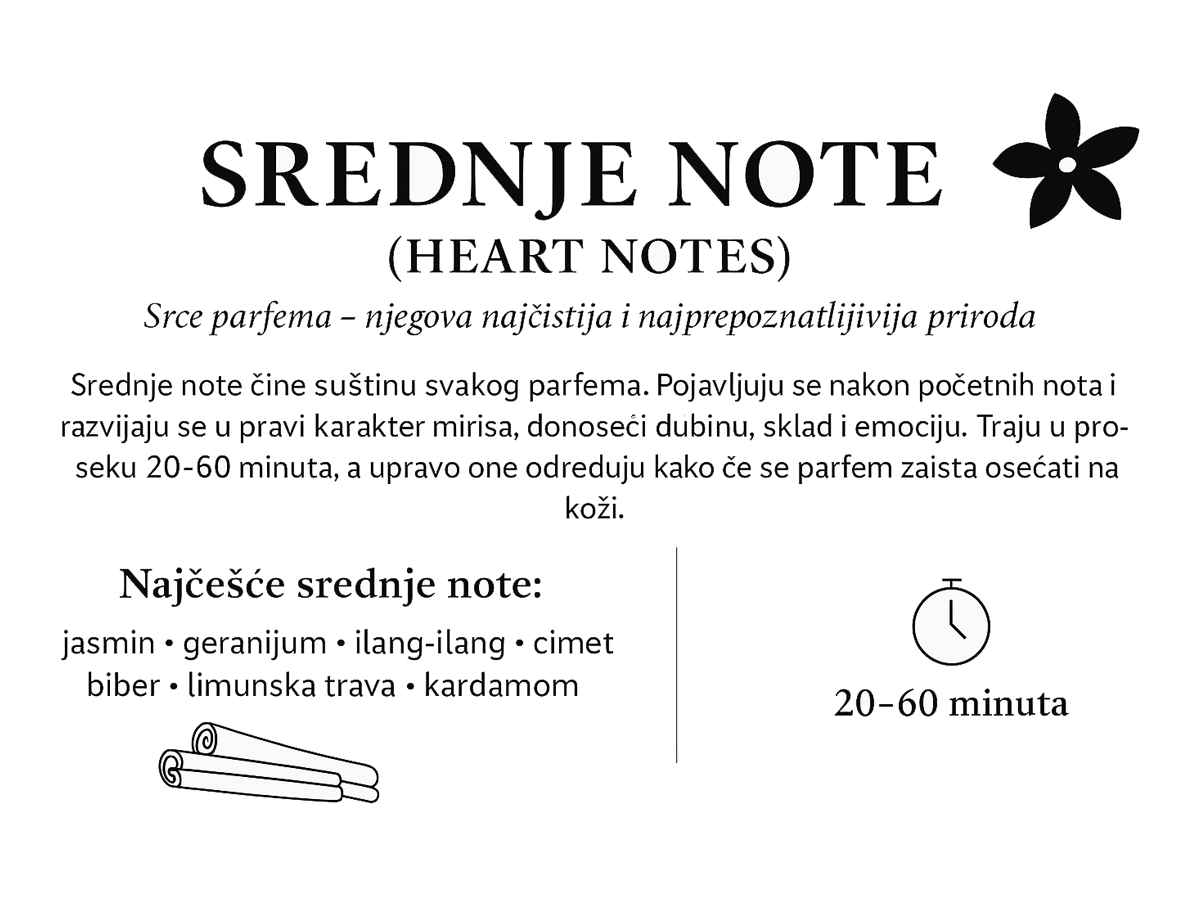 SREDNJE NOTE
(HEART NOTES)

Srce parfema – njegova najčistija i najprepoznatlijivija priroda

Srednje note čine suštinu svakog parfema. Pojavljuju se nakon početnih nota i razvijaju se u pravi karakter mirisa, donoseći dubinu, sklad i emociju. Traju u proseku 20-60 minuta, a upravo one odreduju kako če se parfem zaista osećati na koži.

Najčešće srednje note:

jasmin • geranijum • ilang-ilang • cimet
biber • limunska trava • kardamom

20–60 minuta